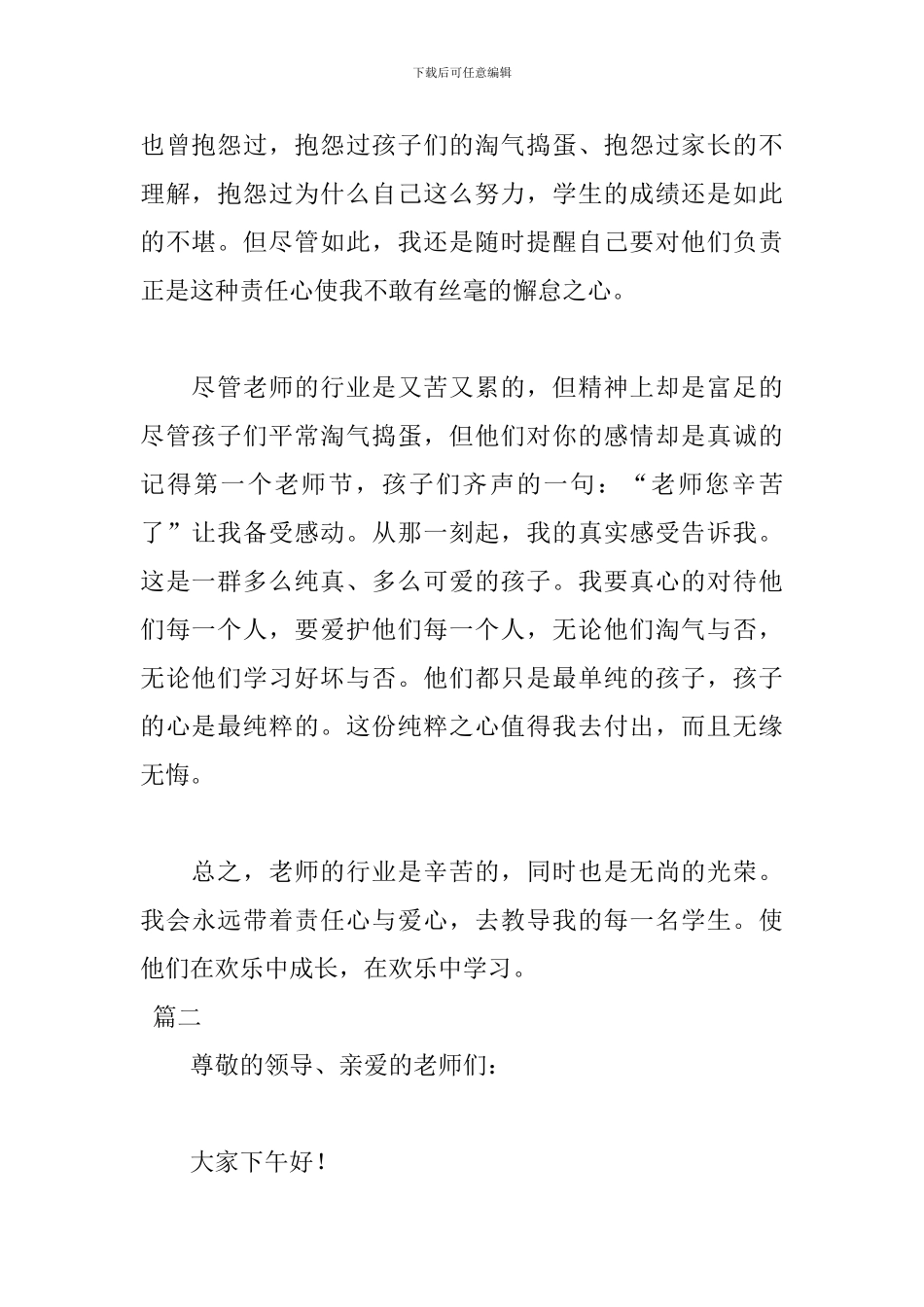 下载后可任意编辑

也曾抱怨过，抱怨过孩子们的淘气捣蛋、抱怨过家长的不理解，抱怨过为什么自己这么努力，学生的成绩还是如此的不堪。但尽管如此，我还是随时提醒自己要对他们负责正是这种责任心使我不敢有丝毫的懈怠之心。

尽管老师的行业是又苦又累的，但精神上却是富足的尽管孩子们平常淘气捣蛋，但他们对你的感情却是真诚的记得第一个老师节，孩子们齐声的一句：“老师您辛苦了”让我备受感动。从那一刻起，我的真实感受告诉我。这是一群多么纯真、多么可爱的孩子。我要真心的对待他们每一个人，要爱护他们每一个人，无论他们淘气与否，无论他们学习好坏与否。他们都只是最单纯的孩子，孩子的心是最纯粹的。这份纯粹之心值得我去付出，而且无缘无悔。

总之，老师的行业是辛苦的，同时也是无尚的光荣。我会永远带着责任心与爱心，去教导我的每一名学生。使他们在欢乐中成长，在欢乐中学习。

篇二

尊敬的领导、亲爱的老师们：

大家下午好！